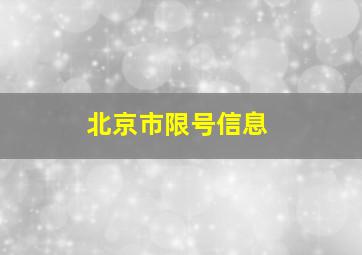 北京市限号信息